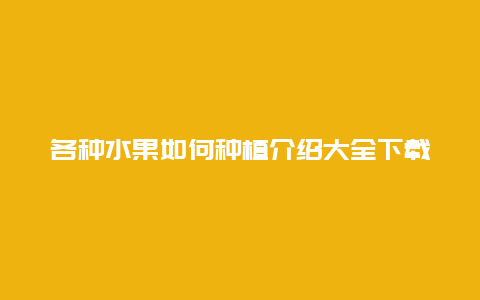 各种水果如何种植介绍大全下载